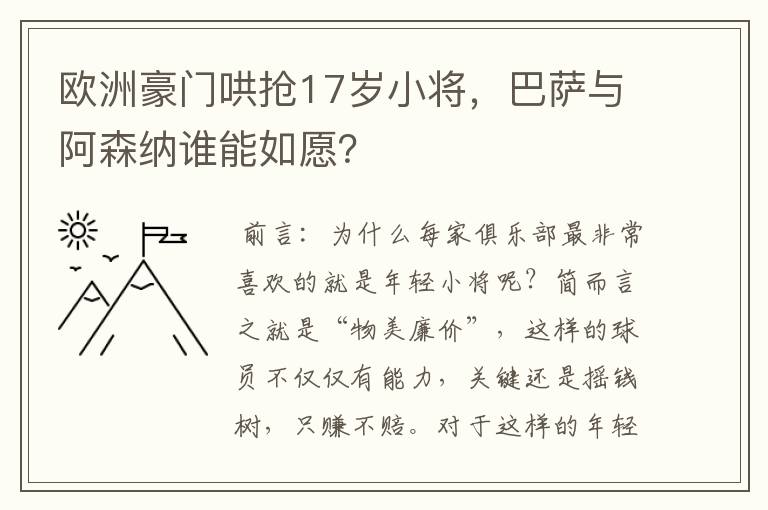 欧洲豪门哄抢17岁小将，巴萨与阿森纳谁能如愿?

前言：为什么每家俱乐部最非常喜欢的就是年轻小将呢？简而言之就是“物美廉价”，这样的球员不仅仅有能力，关键还是摇钱树，只赚不赔。对于这样的年轻